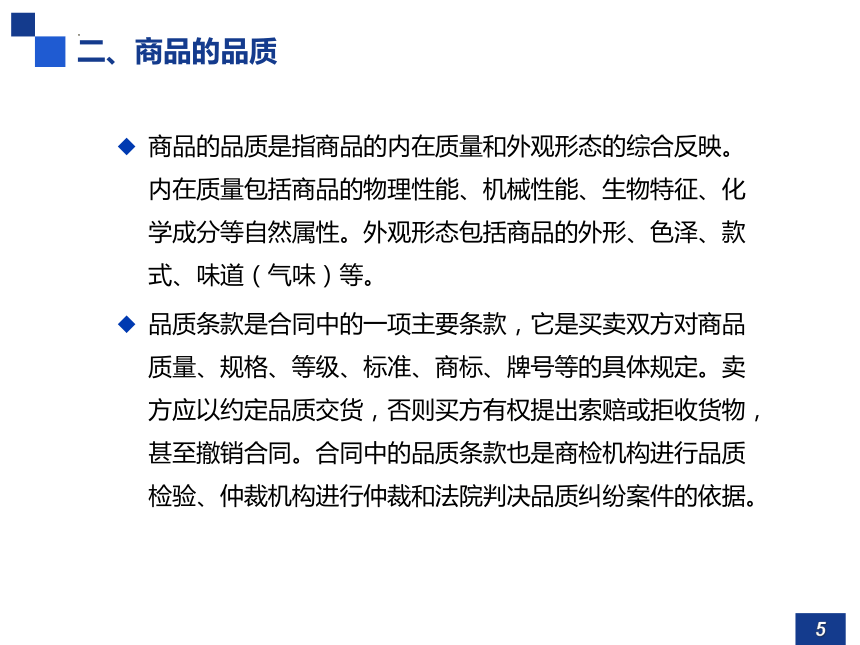 二、商品的品质

◆ 商品的品质是指商品的内在质量和外观形态的综合反映。内在质量包括商品的物理性能、机械性能、生物特征、化学成分等自然属性。外观形态包括商品的外形、色泽、款式、味道（气味）等。

◆ 品质条款是合同中的一项主要条款，它是买卖双方对商品质量、规格、等级、标准、商标、牌号等的具体规定。卖方应以约定品质交货，否则买方有权提出索赔或拒收货物，甚至撤销合同。合同中的品质条款也是商检机构进行品质检验、仲裁机构进行仲裁和法院判决品质纠纷案件的依据。

5